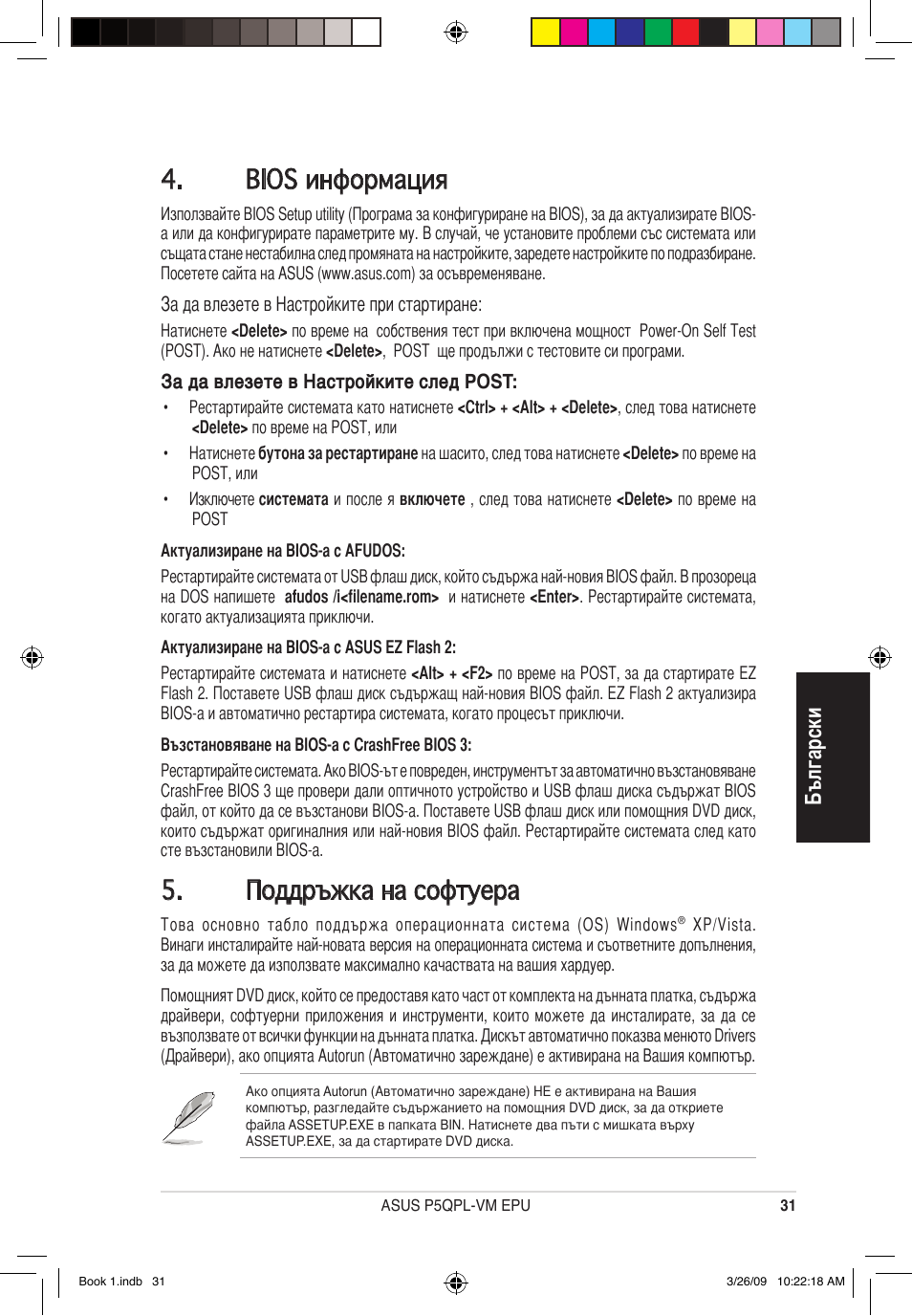 4. BIOS информация

Използвайте BIOS Setup utility (Програма за конфигуриране на BIOS), за да актуализирате BIOS-а или да конфигурирате параметрите му. В случай, че установите проблеми със системата или същата стане нестабилна след промяната на настройките, заредете настройките по подразбиране. Посетете сайта на ASUS (www.asus.com) за осъвременяване.

За да влезете в Настройките при стартиране:

Натиснете <Delete> по време на собствения тест при включена мощност Power-On Self Test (POST). Ако не натиснете <Delete>, POST ще продължи с тестовите си програми.

За да влезете в Настройките след POST:

• Рестартирайте системата като натиснете <Ctrl> + <Alt> + <Delete>, след това натиснете <Delete> по време на POST, или

• Натиснете бутона за рестартиране на шасито, след това натиснете <Delete> по време на POST, или

• Изключете системата и после я включете , след това натиснете <Delete> по време на POST

Актуализиране на BIOS-а с AFUDOS:

Рестартирайте системата от USB флаш диск, който съдържа най-новия BIOS файл. В прозореца на DOS напишете afudos /i<filename.rom> и натиснете <Enter>. Рестартирайте системата, когато актуализацията приключи.

Актуализиране на BIOS-а с ASUS EZ Flash 2:

Рестартирайте системата и натиснете <Alt> + <F2> по време на POST, за да стартирате EZ Flash 2. Поставете USB флаш диск съдържащ най-новия BIOS файл. EZ Flash 2 актуализира BIOS-а и автоматично рестартира системата, когато процесът приключи.

Възстановяване на BIOS-а с CrashFree BIOS 3:

Рестартирайте системата. Ако BIOS-ът е повреден, инструментът за автоматично възстановяване CrashFree BIOS 3 ще провери дали оптичното устройство и USB флаш диска съдържат BIOS файл, от който да се възстанови BIOS-а. Поставете USB флаш диск или помощния DVD диск, които съдържат оригиналния или най-новия BIOS файл. Рестартирайте системата след като сте възстановили BIOS-а.

5. Поддръжка на софтуера

Това основно табло поддържа операционната система (OS) Windows® XP/Vista. Винаги инсталирайте най-новата версия на операционната система и съответните допълнения, за да можете да използвате максимално качествата на вашия хардуер.

Помощният DVD диск, който се предоставя като част от комплекта на дънната платка, съдържа драйвери, софтуерни приложения и инструменти, които можете да инсталирате, за да се възползвате от всички функции на дънната платка. Дискът автоматично показва менюто Drivers (Драйвери), ако опцията Autorun (Автоматично зареждане) е активирана на Вашия компютър.

Ако опцията Autorun (Автоматично зареждане) НЕ е активирана на Вашия компютър, разгледайте съдържанието на помощния DVD диск, за да откриете файла ASSETUP.EXE в папката BIN. Натиснете два пъти с мишката върху ASSETUP.EXE, за да стартирате DVD диска.

Български

ASUS P5QPL-VM EPU 31

Book 1.indb 31 3/26/09 10:22:18 AM